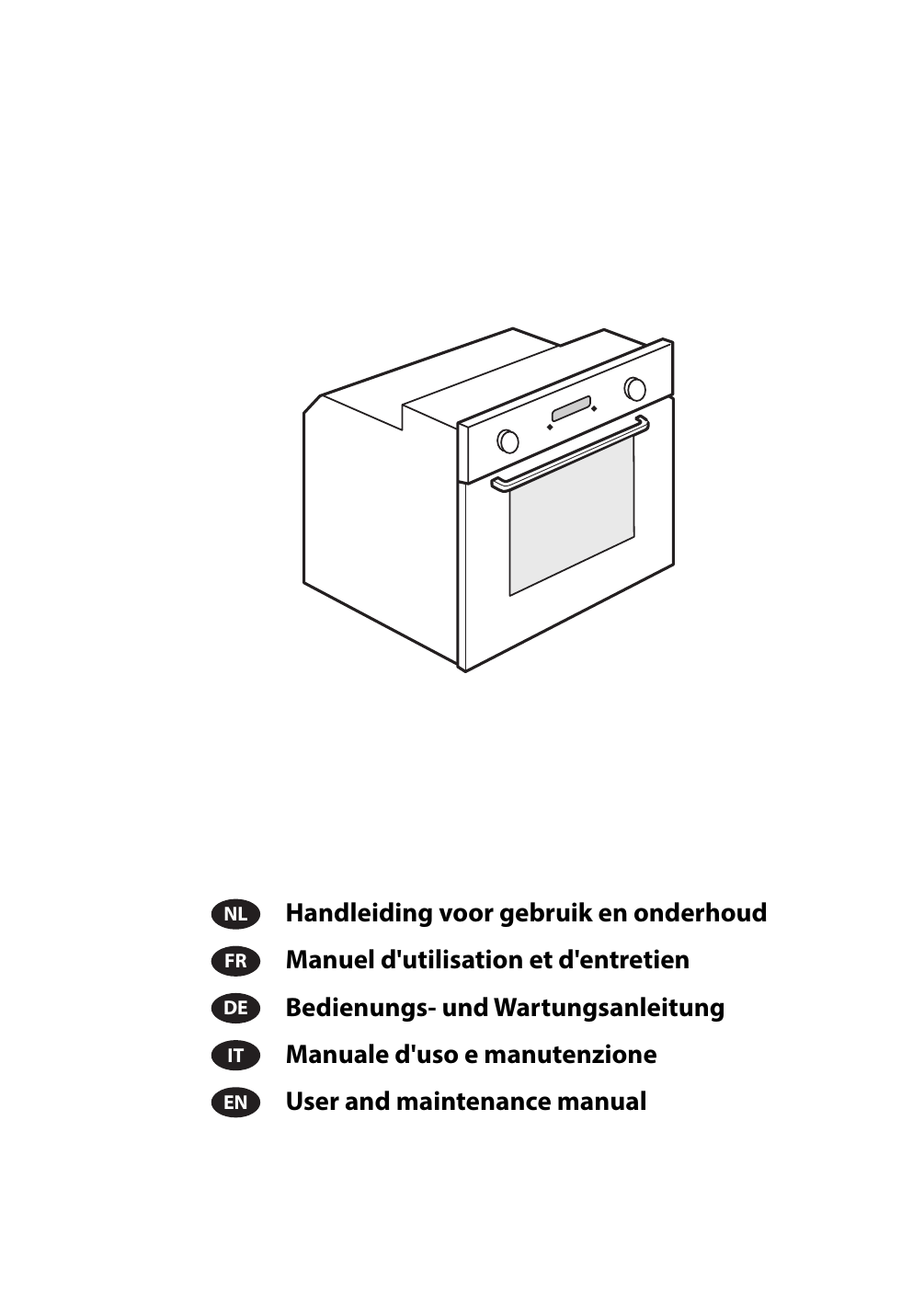 NL Handleiding voor gebruik en onderhoud

FR Manuel d'utilisation et d'entretien

DE Bedienungs- und Wartungsanleitung

IT Manuale d'uso e manutenzione

EN User and maintenance manual